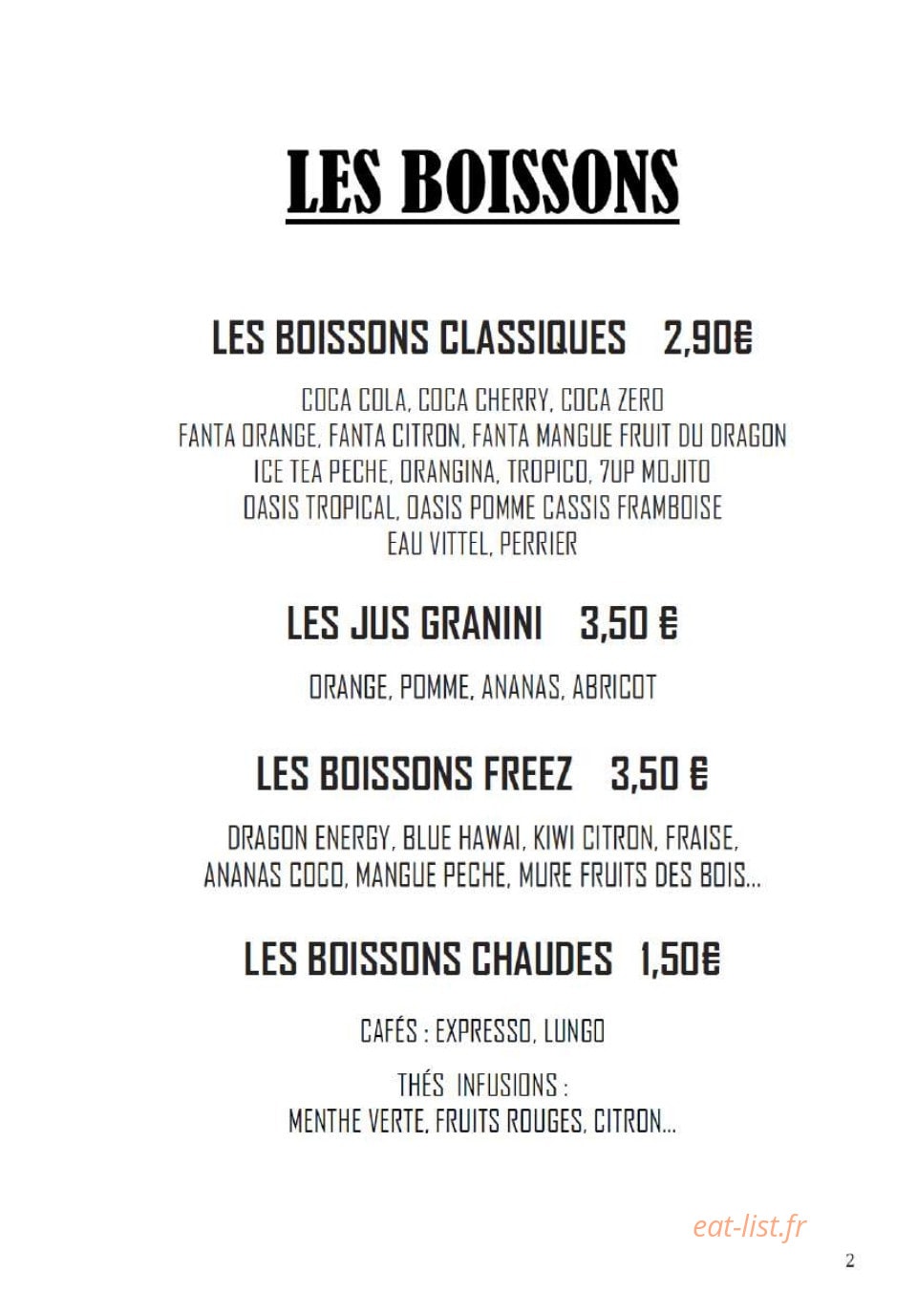 LES BOISSONS

LES BOISSONS CLASSIQUES 2,90€

COCA COLA, COCA CHERRY, COCA ZERO
FANTA ORANGE, FANTA CITRON, FANTA MANGUE FRUIT DU DRAGON
ICE TEA PECHE, ORANGINA, TROPICO, 7UP MOJITO
OASIS TROPICAL, OASIS POMME CASSIS FRAMBOISE
EAU VITTEL, PERRIER

LES JUS GRANINI 3,50 €

ORANGE, POMME, ANANAS, ABRICOT

LES BOISSONS FREEZ 3,50 €

DRAGON ENERGY, BLUE HAWAI, KIWI CITRON, FRAISE,
ANANAS COCO, MANGUE PECHE, MURE FRUITS DES BOIS...

LES BOISSONS CHAUDES 1,50€

CAFÉS : EXPRESSO, LUNGO

THÉS INFUSIONS :
MENTHE VERTE, FRUITS ROUGES, CITRON...

2

eat-list.fr